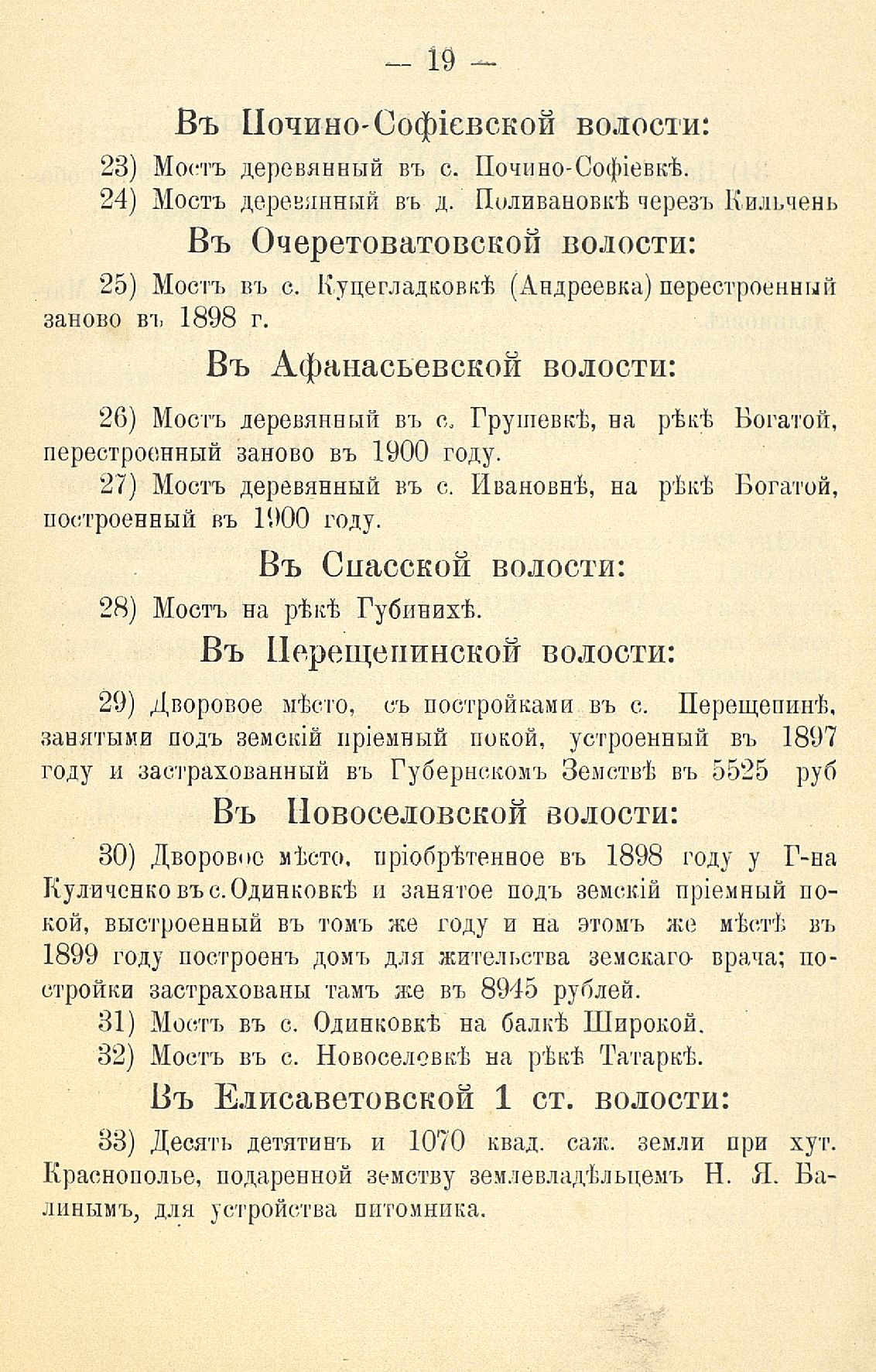 — 19 —

Въ Почино-Софіевской волости:

23) Мостъ деревянный въ с. Почино-Софіевкѣ.

24) Мостъ деревянный въ д. Поливановкѣ черезъ Кильчень

Въ Очеретоватовской волости:

25) Мостъ въ с. Куцегладковкѣ (Андреевка) перестроенный заново въ 1898 г.

Въ Афанасьевской волости:

26) Мостъ деревянный въ с. Грушевкѣ, на рѣкѣ Богатой, перестроенный заново въ 1900 году.

27) Мостъ деревянный въ с. Ивановнѣ, на рѣкѣ Богатой, построенный въ 1900 году.

Въ Спасской волости:

28) Мостъ на рѣкѣ Губинихѣ.

Въ Перещепинской волости:

29) Дворовое мѣсто, съ постройками въ с. Перещепинѣ, занятыми подъ земскій пріемный покой, устроенный въ 1897 году и застрахованный въ Губернскомъ Земствѣ въ 5525 руб

Въ Новоселовской волости:

30) Дворовое мѣсто, пріобрѣтенное въ 1898 году у Г-на Куличенко въ с. Одинковкѣ и занятое подъ земскій пріемный покой, выстроенный въ томъ же году и на этомъ же мѣстѣ въ 1899 году построенъ домъ для жительства земскаго врача; постройки застрахованы тамъ же въ 8945 рублей.

31) Мостъ въ с. Одинковкѣ на балкѣ Широкой.

32) Мостъ въ с. Новоселовкѣ на рѣкѣ Татаркѣ.

Въ Елисаветовской 1 ст. волости:

33) Десять детятинъ и 1070 квад. саж. земли при хут. Краснополье, подаренной земству землевладѣльцемъ Н. Я. Балинымъ, для устройства питомника.